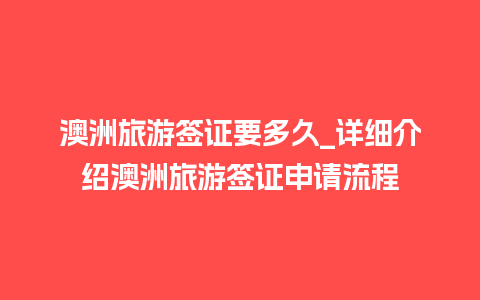 澳洲旅游签证要多久_详细介绍澳洲旅游签证申请流程